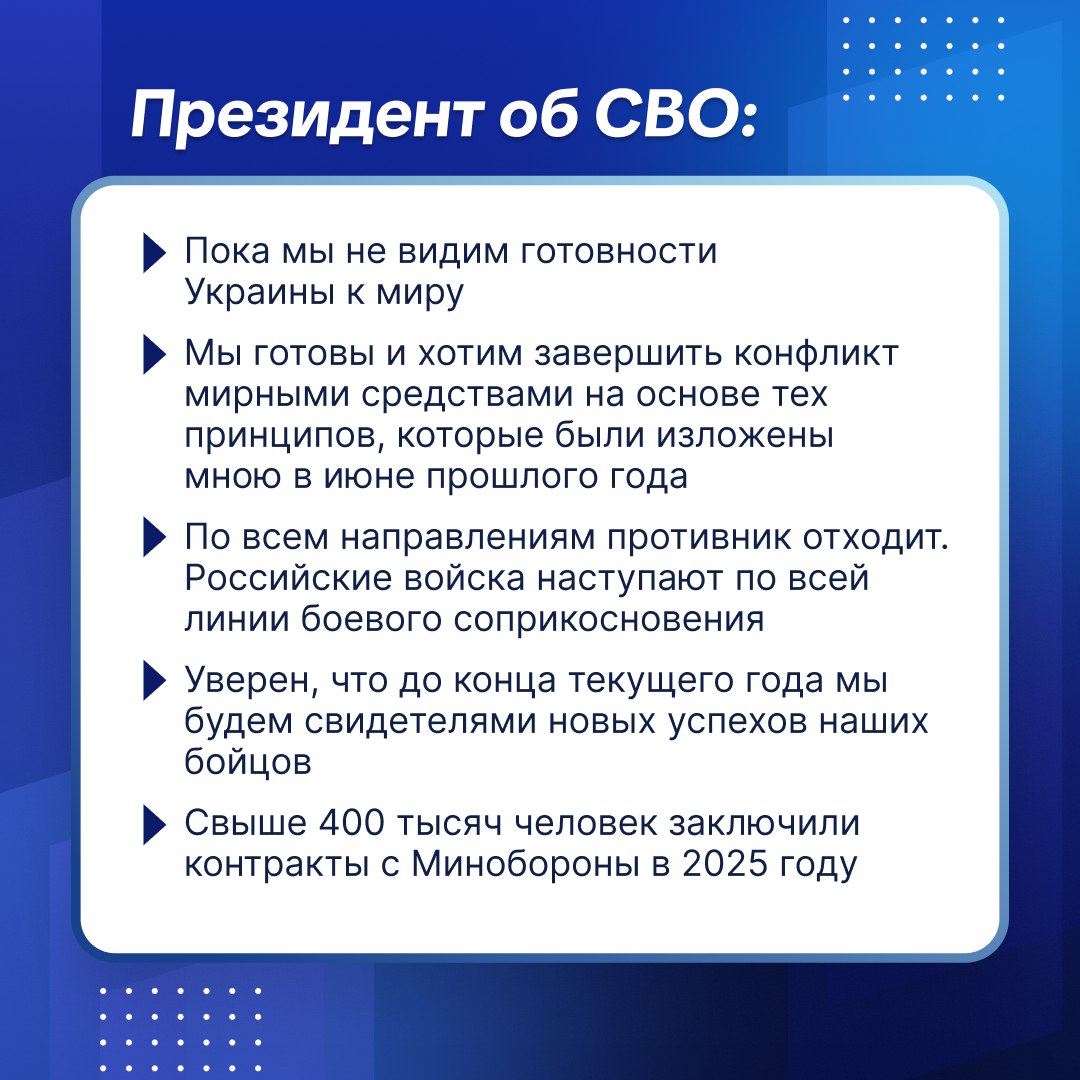 Президент об СВО:

Пока мы не видим готовности Украины к миру

Мы готовы и хотим завершить конфликт мирными средствами на основе тех принципов, которые были изложены мною в июне прошлого года

По всем направлениям противник отходит. Российские войска наступают по всей линии боевого соприкосновения

Уверен, что до конца текущего года мы будем свидетелями новых успехов наших бойцов

Свыше 400 тысяч человек заключили контракты с Минобороны в 2025 году